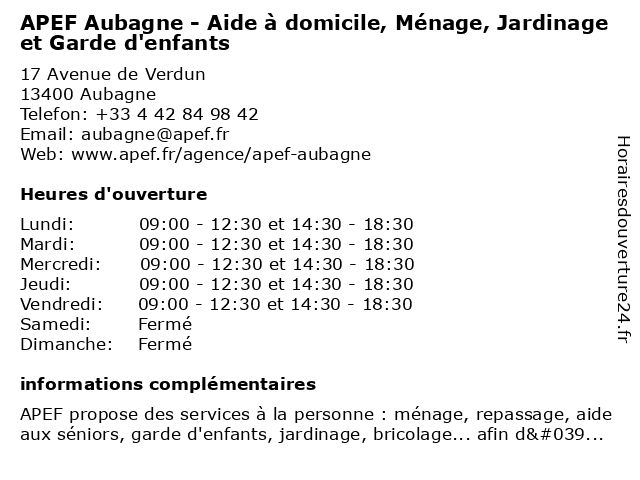 APEF Aubagne - Aide à domicile, Ménage, Jardinage et Garde d'enfants

17 Avenue de Verdun
13400 Aubagne
Telefon: +33 4 42 84 98 42
Email: aubagne@apef.fr
Web: www.apef.fr/agence/apef-aubagne

Heures d'ouverture

| | |
|---|---|
| Lundi: | 09:00 - 12:30 et 14:30 - 18:30 |
| Mardi: | 09:00 - 12:30 et 14:30 - 18:30 |
| Mercredi: | 09:00 - 12:30 et 14:30 - 18:30 |
| Jeudi: | 09:00 - 12:30 et 14:30 - 18:30 |
| Vendredi: | 09:00 - 12:30 et 14:30 - 18:30 |
| Samedi: | Fermé |
| Dimanche: | Fermé |

informations complémentaires

APEF propose des services à la personne : ménage, repassage, aide aux séniors, garde d'enfants, jardinage, bricolage... afin d&#039...

Horairesdouverture24.fr